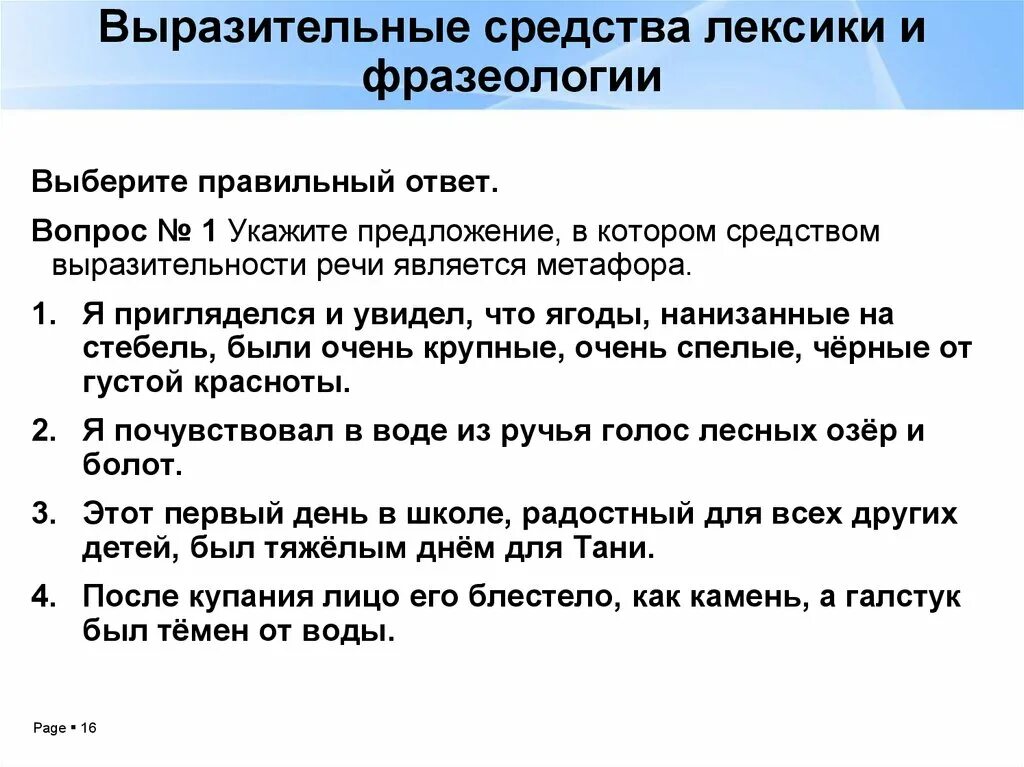 Выразительные средства лексики и фразеологии

Выберите правильный ответ.

Вопрос № 1 Укажите предложение, в котором средством выразительности речи является метафора.

1. Я пригляделся и увидел, что ягоды, нанизанные на стебель, были очень крупные, очень спелые, чёрные от густой красноты.
2. Я почувствовал в воде из ручья голос лесных озёр и болот.
3. Этот первый день в школе, радостный для всех других детей, был тяжёлым днём для Тани.
4. После купания лицо его блестело, как камень, а галстук был тёмен от воды.

Page ▪ 16